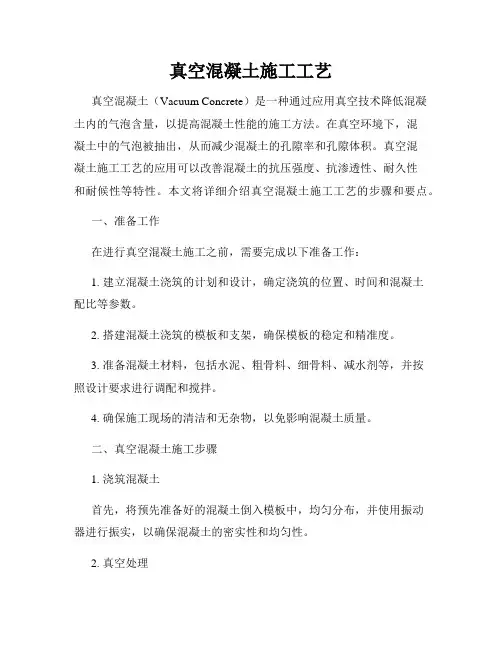 真空混凝土施工工艺

真空混凝土（Vacuum Concrete）是一种通过应用真空技术降低混凝土内的气泡含量，以提高混凝土性能的施工方法。在真空环境下，混凝土中的气泡被抽出，从而减少混凝土的孔隙率和孔隙体积。真空混凝土施工工艺的应用可以改善混凝土的抗压强度、抗渗透性、耐久性和耐候性等特性。本文将详细介绍真空混凝土施工工艺的步骤和要点。

一、准备工作

在进行真空混凝土施工之前，需要完成以下准备工作：

1. 建立混凝土浇筑的计划和设计，确定浇筑的位置、时间和混凝土配比等参数。

2. 搭建混凝土浇筑的模板和支架，确保模板的稳定和精准度。

3. 准备混凝土材料，包括水泥、粗骨料、细骨料、减水剂等，并按照设计要求进行调配和搅拌。

4. 确保施工现场的清洁和无杂物，以免影响混凝土质量。

二、真空混凝土施工步骤

1. 浇筑混凝土

首先，将预先准备好的混凝土倒入模板中，均匀分布，并使用振动器进行振实，以确保混凝土的密实性和均匀性。

2. 真空处理